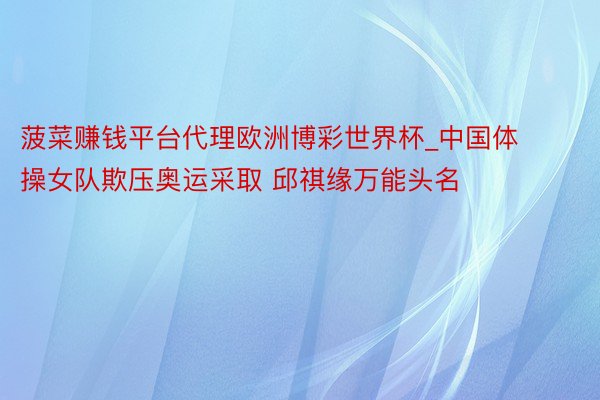 菠菜赚钱平台代理欧洲博彩世界杯_中国体操女队欺压奥运采取 邱祺缘万能头名